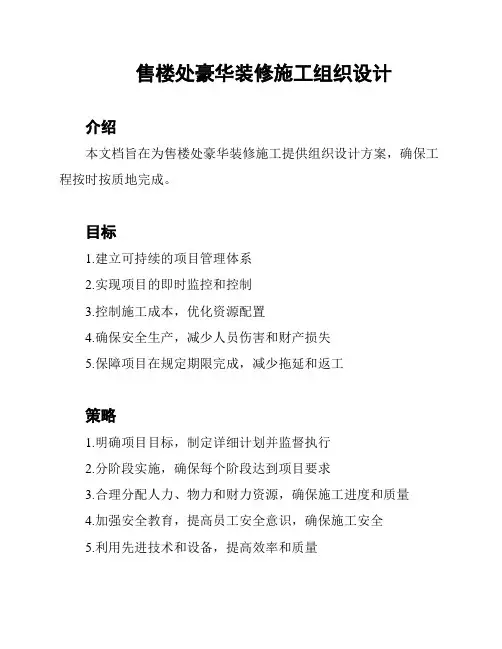 售楼处豪华装修施工组织设计

介绍

本文档旨在为售楼处豪华装修施工提供组织设计方案，确保工程按时按质地完成。

目标

1.建立可持续的项目管理体系

2.实现项目的即时监控和控制

3.控制施工成本，优化资源配置

4.确保安全生产，减少人员伤害和财产损失

5.保障项目在规定期限完成，减少拖延和返工

策略

1.明确项目目标，制定详细计划并监督执行

2.分阶段实施，确保每个阶段达到项目要求

3.合理分配人力、物力和财力资源，确保施工进度和质量

4.加强安全教育，提高员工安全意识，确保施工安全

5.利用先进技术和设备，提高效率和质量